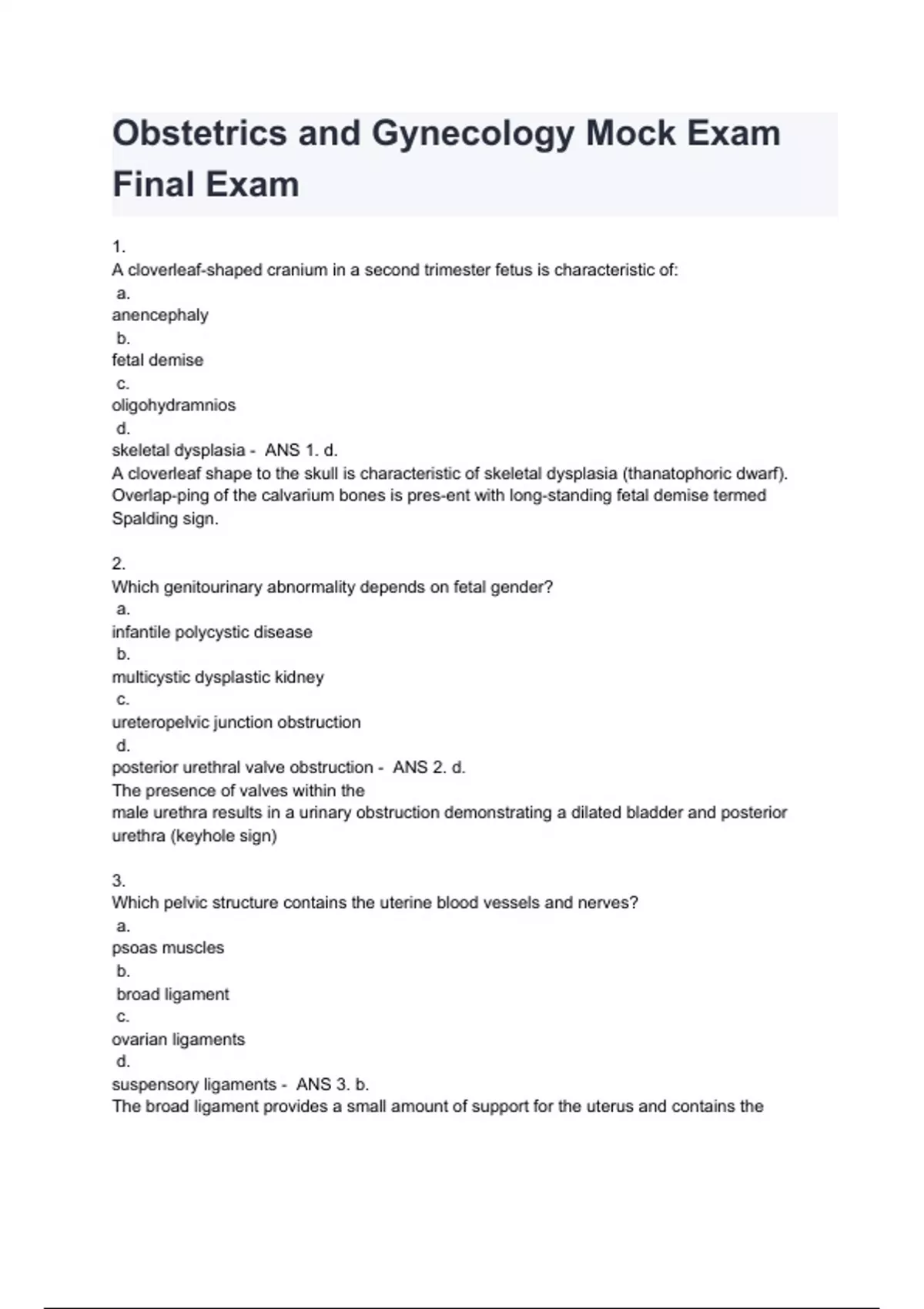 Obstetrics and Gynecology Mock Exam Final Exam

1.
A cloverleaf-shaped cranium in a second trimester fetus is characteristic of:
a.
anencephaly
b.
fetal demise
c.
oligohydramnios
d.
skeletal dysplasia - ANS 1. d.
A cloverleaf shape to the skull is characteristic of skeletal dysplasia (thanatophoric dwarf). Overlap-ping of the calvarium bones is pres-ent with long-standing fetal demise termed Spalding sign.

2.
Which genitourinary abnormality depends on fetal gender?
a.
infantile polycystic disease
b.
multicystic dysplastic kidney
c.
ureteropelvic junction obstruction
d.
posterior urethral valve obstruction - ANS 2. d.
The presence of valves within the
male urethra results in a urinary obstruction demonstrating a dilated bladder and posterior urethra (keyhole sign)

3.
Which pelvic structure contains the uterine blood vessels and nerves?
a.
psoas muscles
b.
broad ligament
c.
ovarian ligaments
d.
suspensory ligaments - ANS 3. b.
The broad ligament provides a small amount of support for the uterus and contains the